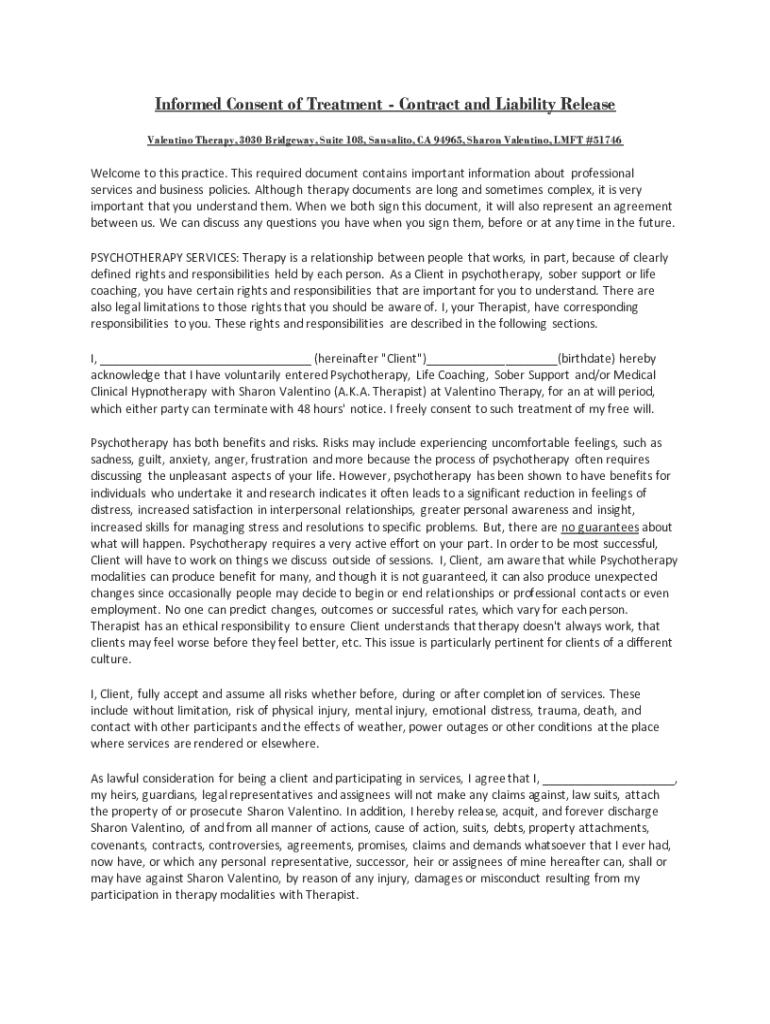 Informed Consent of Treatment - Contract and Liability Release

Valentino Therapy, 3030 Bridgeway, Suite 108, Sausalito, CA 94965, Sharon Valentino, LMFT #51746

Welcome to this practice. This required document contains important information about professional services and business policies. Although therapy documents are long and sometimes complex, it is very important that you understand them. When we both sign this document, it will also represent an agreement between us. We can discuss any questions you have when you sign them, before or at any time in the future.

PSYCHOTHERAPY SERVICES: Therapy is a relationship between people that works, in part, because of clearly defined rights and responsibilities held by each person. As a Client in psychotherapy, sober support or life coaching, you have certain rights and responsibilities that are important for you to understand. There are also legal limitations to those rights that you should be aware of. I, your Therapist, have corresponding responsibilities to you. These rights and responsibilities are described in the following sections.

I, ________________________________ (hereinafter "Client")____________________(birthdate) hereby acknowledge that I have voluntarily entered Psychotherapy, Life Coaching, Sober Support and/or Medical Clinical Hypnotherapy with Sharon Valentino (A.K.A. Therapist) at Valentino Therapy, for an at will period, which either party can terminate with 48 hours' notice. I freely consent to such treatment of my free will.

Psychotherapy has both benefits and risks. Risks may include experiencing uncomfortable feelings, such as sadness, guilt, anxiety, anger, frustration and more because the process of psychotherapy often requires discussing the unpleasant aspects of your life. However, psychotherapy has been shown to have benefits for individuals who undertake it and research indicates it often leads to a significant reduction in feelings of distress, increased satisfaction in interpersonal relationships, greater personal awareness and insight, increased skills for managing stress and resolutions to specific problems. But, there are no guarantees about what will happen. Psychotherapy requires a very active effort on your part. In order to be most successful, Client will have to work on things we discuss outside of sessions. I, Client, am aware that while Psychotherapy modalities can produce benefit for many, and though it is not guaranteed, it can also produce unexpected changes since occasionally people may decide to begin or end relationships or professional contacts or even employment. No one can predict changes, outcomes or successful rates, which vary for each person. Therapist has an ethical responsibility to ensure Client understands that therapy doesn't always work, that clients may feel worse before they feel better, etc. This issue is particularly pertinent for clients of a different culture.

I, Client, fully accept and assume all risks whether before, during or after completion of services. These include without limitation, risk of physical injury, mental injury, emotional distress, trauma, death, and contact with other participants and the effects of weather, power outages or other conditions at the place where services are rendered or elsewhere.

As lawful consideration for being a client and participating in services, I agree that I, ____________________, my heirs, guardians, legal representatives and assignees will not make any claims against, law suits, attach the property of or prosecute Sharon Valentino. In addition, I hereby release, acquit, and forever discharge Sharon Valentino, of and from all manner of actions, cause of action, suits, debts, property attachments, covenants, contracts, controversies, agreements, promises, claims and demands whatsoever that I ever had, now have, or which any personal representative, successor, heir or assignees of mine hereafter can, shall or may have against Sharon Valentino, by reason of any injury, damages or misconduct resulting from my participation in therapy modalities with Therapist.